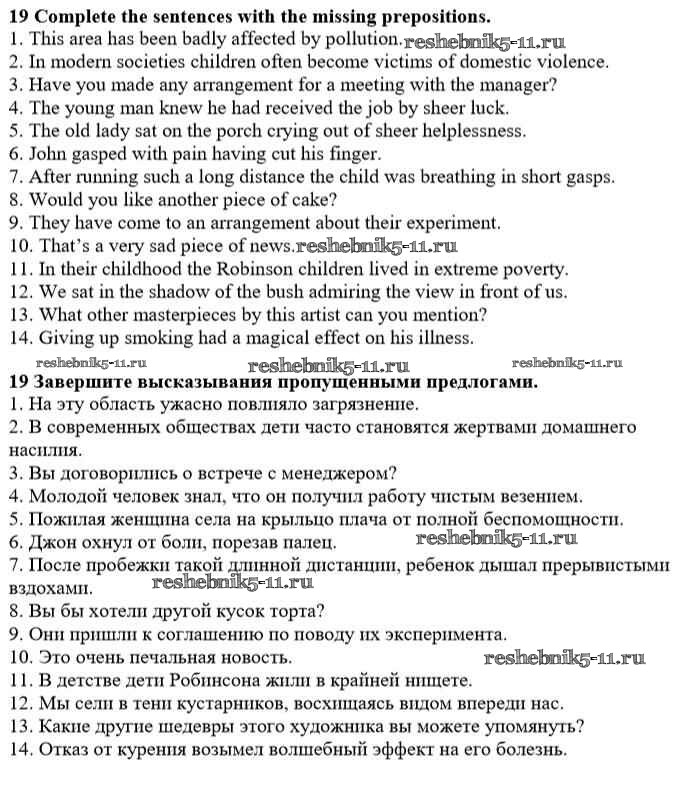 **19 Complete the sentences with the missing prepositions.**
1. This area has been badly affected by pollution. reshebnik5-11.ru
2. In modern societies children often become victims of domestic violence.
3. Have you made any arrangement for a meeting with the manager?
4. The young man knew he had received the job by sheer luck.
5. The old lady sat on the porch crying out of sheer helplessness.
6. John gasped with pain having cut his finger.
7. After running such a long distance the child was breathing in short gasps.
8. Would you like another piece of cake?
9. They have come to an arrangement about their experiment.
10. That's a very sad piece of news. reshebnik5-11.ru
11. In their childhood the Robinson children lived in extreme poverty.
12. We sat in the shadow of the bush admiring the view in front of us.
13. What other masterpieces by this artist can you mention?
14. Giving up smoking had a magical effect on his illness.

reshebnik5-11.ru reshebnik5-11.ru reshebnik5-11.ru

**19 Завершите высказывания пропущенными предлогами.**
1. На эту область ужасно повлияло загрязнение.
2. В современных обществах дети часто становятся жертвами домашнего насилия.
3. Вы договорились о встрече с менеджером?
4. Молодой человек знал, что он получил работу чистым везением.
5. Пожилая женщина села на крыльцо плача от полной беспомощности.
6. Джон охнул от боли, порезав палец. reshebnik5-11.ru
7. После пробежки такой длинной дистанции, ребенок дышал прерывистыми вздохами. reshebnik5-11.ru
8. Вы бы хотели другой кусок торта?
9. Они пришли к соглашению по поводу их эксперимента.
10. Это очень печальная новость. reshebnik5-11.ru
11. В детстве дети Робинсона жили в крайней нищете.
12. Мы сели в тени кустарников, восхищаясь видом впереди нас.
13. Какие другие шедевры этого художника вы можете упомянуть?
14. Отказ от курения возымел волшебный эффект на его болезнь.